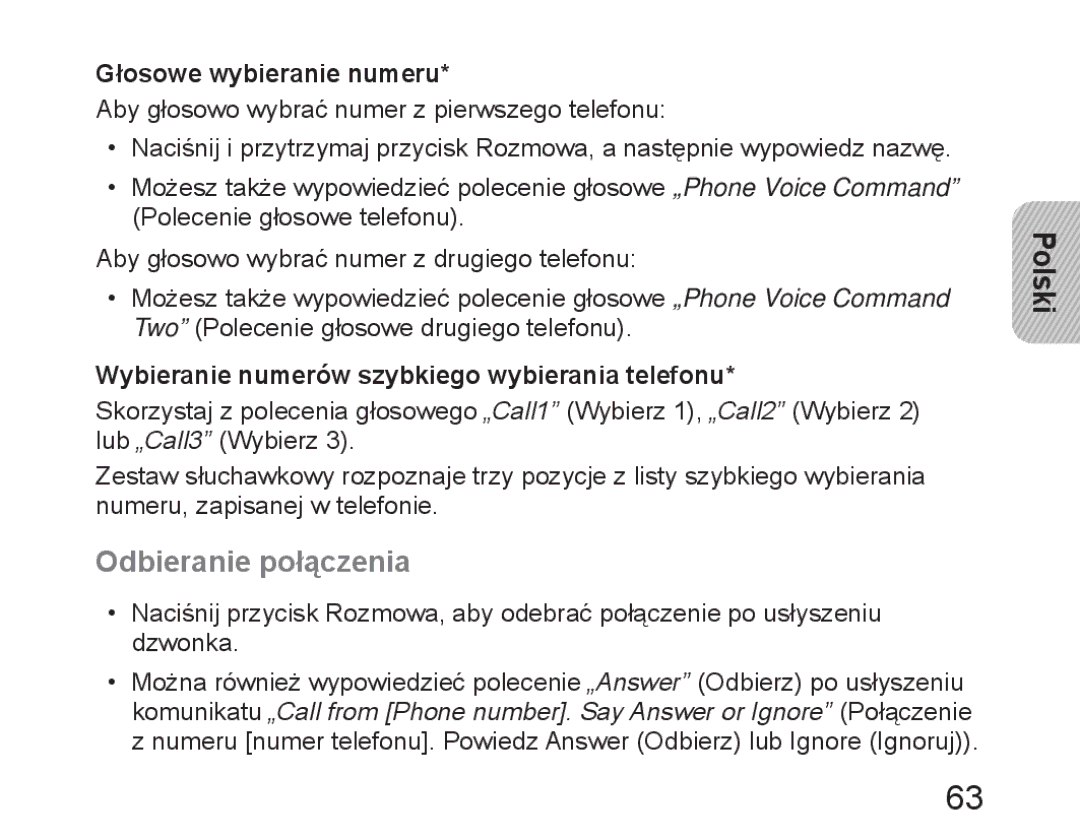 Głosowe wybieranie numeru*

Aby głosowo wybrać numer z pierwszego telefonu:

• Naciśnij i przytrzymaj przycisk Rozmowa, a następnie wypowiedz nazwę.
• Możesz także wypowiedzieć polecenie głosowe „Phone Voice Command” (Polecenie głosowe telefonu).

Aby głosowo wybrać numer z drugiego telefonu:

• Możesz także wypowiedzieć polecenie głosowe „Phone Voice Command Two” (Polecenie głosowe drugiego telefonu).

Wybieranie numerów szybkiego wybierania telefonu*

Skorzystaj z polecenia głosowego „Call1” (Wybierz 1), „Call2” (Wybierz 2) lub „Call3” (Wybierz 3).

Zestaw słuchawkowy rozpoznaje trzy pozycje z listy szybkiego wybierania numeru, zapisanej w telefonie.

Odbieranie połączenia

• Naciśnij przycisk Rozmowa, aby odebrać połączenie po usłyszeniu dzwonka.
• Można również wypowiedzieć polecenie „Answer” (Odbierz) po usłyszeniu komunikatu „Call from [Phone number]. Say Answer or Ignore” (Połączenie z numeru [numer telefonu]. Powiedz Answer (Odbierz) lub Ignore (Ignoruj)).

Polski

63